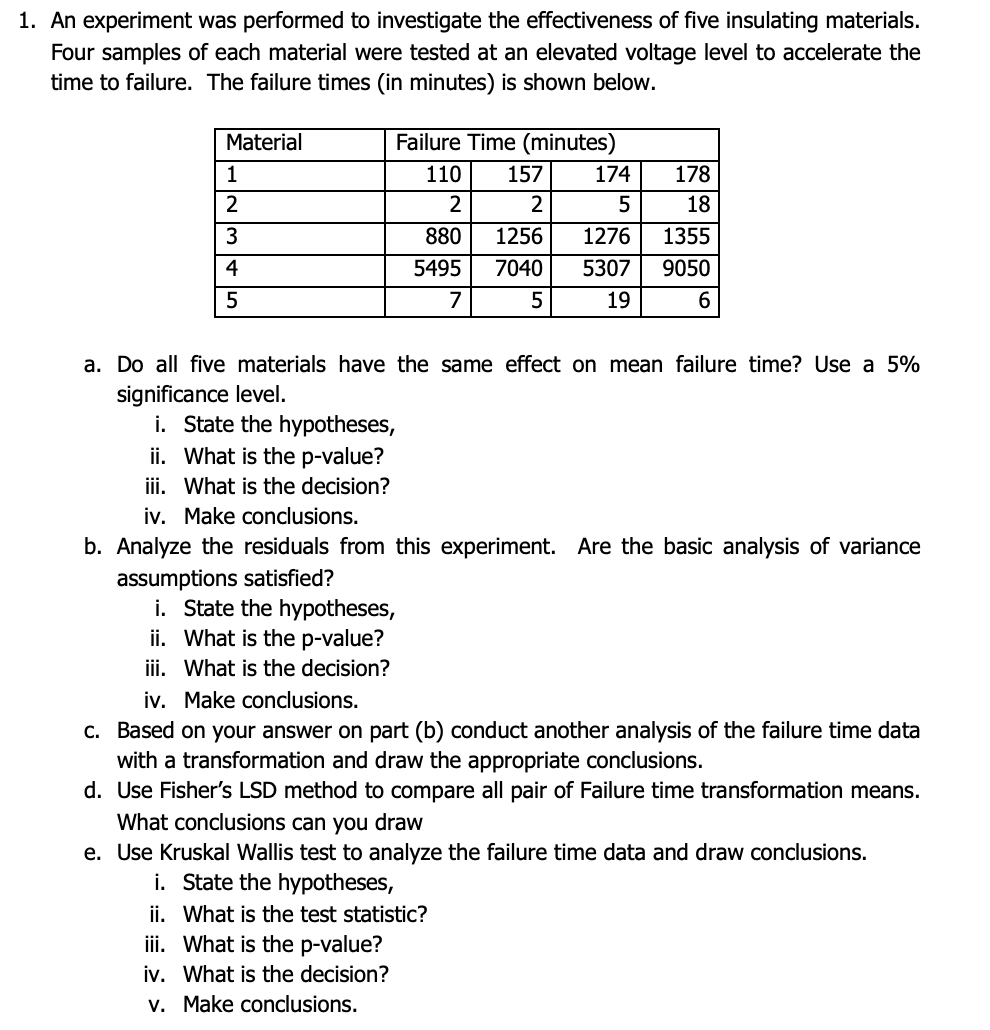 1. An experiment was performed to investigate the effectiveness of five insulating materials. Four samples of each material were tested at an elevated voltage level to accelerate the time to failure. The failure times (in minutes) is shown below.

| Material | Failure Time (minutes) | | | |
|---|---|---|---|---|
| 1 | 110 | 157 | 174 | 178 |
| 2 | 2 | 2 | 5 | 18 |
| 3 | 880 | 1256 | 1276 | 1355 |
| 4 | 5495 | 7040 | 5307 | 9050 |
| 5 | 7 | 5 | 19 | 6 |

a. Do all five materials have the same effect on mean failure time? Use a 5% significance level.
i. State the hypotheses,
ii. What is the p-value?
iii. What is the decision?
iv. Make conclusions.
b. Analyze the residuals from this experiment. Are the basic analysis of variance assumptions satisfied?
i. State the hypotheses,
ii. What is the p-value?
iii. What is the decision?
iv. Make conclusions.
c. Based on your answer on part (b) conduct another analysis of the failure time data with a transformation and draw the appropriate conclusions.
d. Use Fisher's LSD method to compare all pair of Failure time transformation means. What conclusions can you draw
e. Use Kruskal Wallis test to analyze the failure time data and draw conclusions.
i. State the hypotheses,
ii. What is the test statistic?
iii. What is the p-value?
iv. What is the decision?
v. Make conclusions.